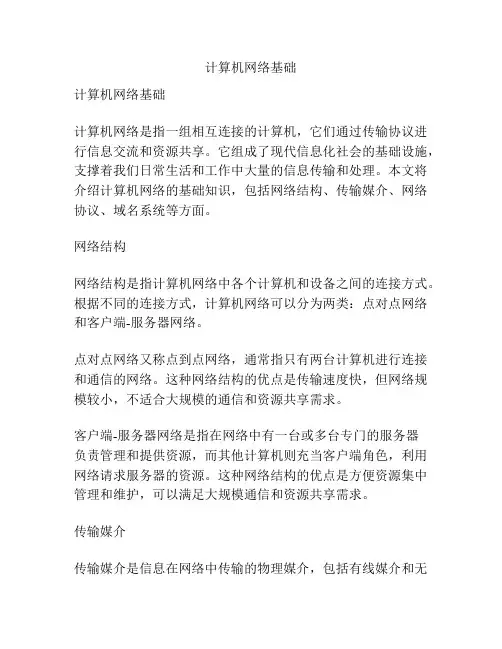 计算机网络基础

计算机网络基础

计算机网络是指一组相互连接的计算机，它们通过传输协议进行信息交流和资源共享。它组成了现代信息化社会的基础设施，支撑着我们日常生活和工作中大量的信息传输和处理。本文将介绍计算机网络的基础知识，包括网络结构、传输媒介、网络协议、域名系统等方面。

网络结构

网络结构是指计算机网络中各个计算机和设备之间的连接方式。根据不同的连接方式，计算机网络可以分为两类：点对点网络和客户端-服务器网络。

点对点网络又称点到点网络，通常指只有两台计算机进行连接和通信的网络。这种网络结构的优点是传输速度快，但网络规模较小，不适合大规模的通信和资源共享需求。

客户端-服务器网络是指在网络中有一台或多台专门的服务器负责管理和提供资源，而其他计算机则充当客户端角色，利用网络请求服务器的资源。这种网络结构的优点是方便资源集中管理和维护，可以满足大规模通信和资源共享需求。

传输媒介

传输媒介是信息在网络中传输的物理媒介，包括有线媒介和无